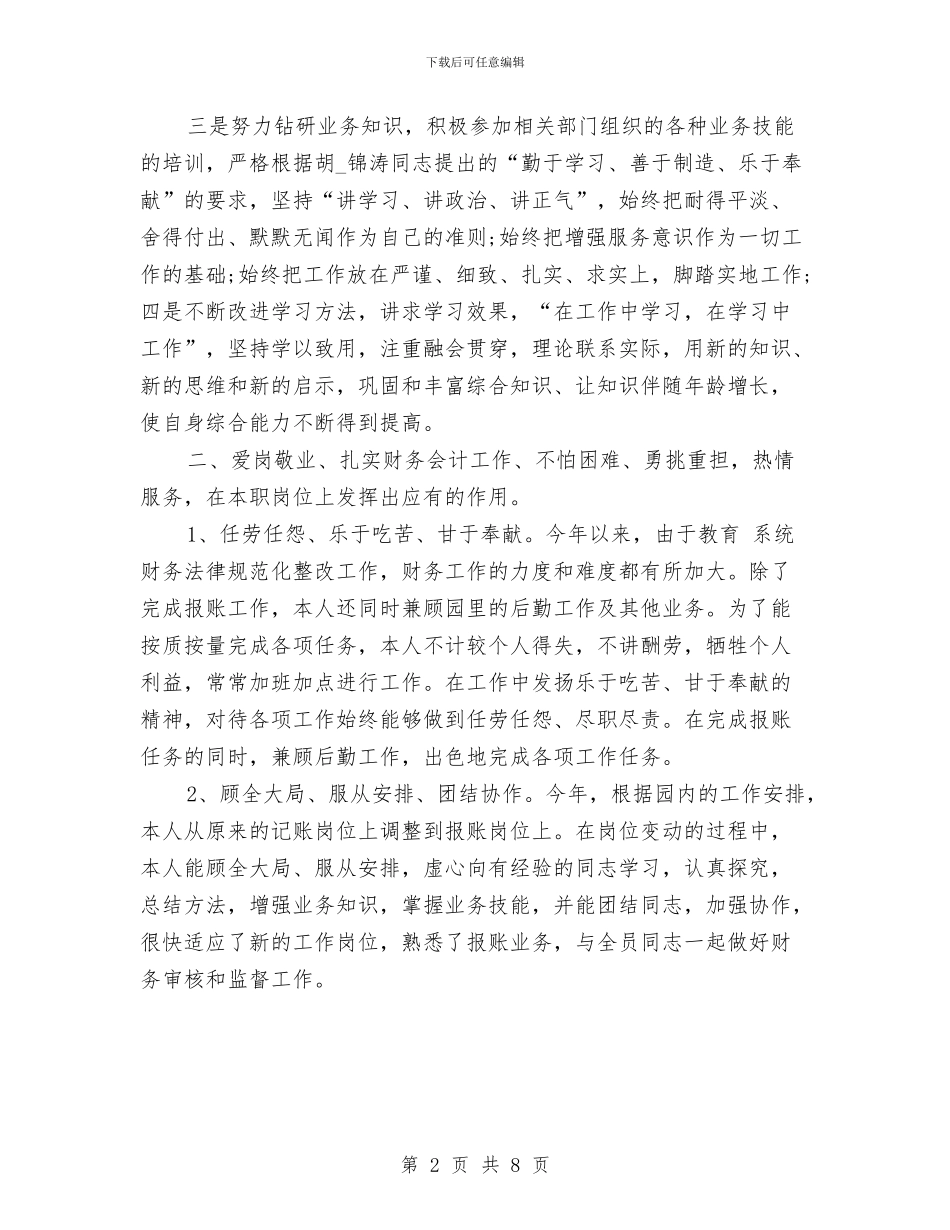 下载后可任意编辑

三是努力钻研业务知识，积极参加相关部门组织的各种业务技能的培训，严格根据胡_锦涛同志提出的“勤于学习、善于制造、乐于奉献”的要求，坚持“讲学习、讲政治、讲正气”，始终把耐得平淡、舍得付出、默默无闻作为自己的准则;始终把增强服务意识作为一切工作的基础;始终把工作放在严谨、细致、扎实、求实上，脚踏实地工作;四是不断改进学习方法，讲求学习效果，“在工作中学习，在学习中工作”，坚持学以致用，注重融会贯穿，理论联系实际，用新的知识、新的思维和新的启示，巩固和丰富综合知识、让知识伴随年龄增长，使自身综合能力不断得到提高。

二、爱岗敬业、扎实财务会计工作、不怕困难、勇挑重担，热情服务，在本职岗位上发挥出应有的作用。

1、任劳任怨、乐于吃苦、甘于奉献。今年以来，由于教育 系统财务法律规范化整改工作，财务工作的力度和难度都有所加大。除了完成报账工作，本人还同时兼顾园里的后勤工作及其他业务。为了能按质按量完成各项任务，本人不计较个人得失，不讲酬劳，牺牲个人利益，常常加班加点进行工作。在工作中发扬乐于吃苦、甘于奉献的精神，对待各项工作始终能够做到任劳任怨、尽职尽责。在完成报账任务的同时，兼顾后勤工作，出色地完成各项工作任务。

2、顾全大局、服从安排、团结协作。今年，根据园内的工作安排，本人从原来的记账岗位上调整到报账岗位上。在岗位变动的过程中，本人能顾全大局、服从安排，虚心向有经验的同志学习，认真探究，总结方法，增强业务知识，掌握业务技能，并能团结同志，加强协作，很快适应了新的工作岗位，熟悉了报账业务，与全员同志一起做好财务审核和监督工作。

第 2 页 共 8 页